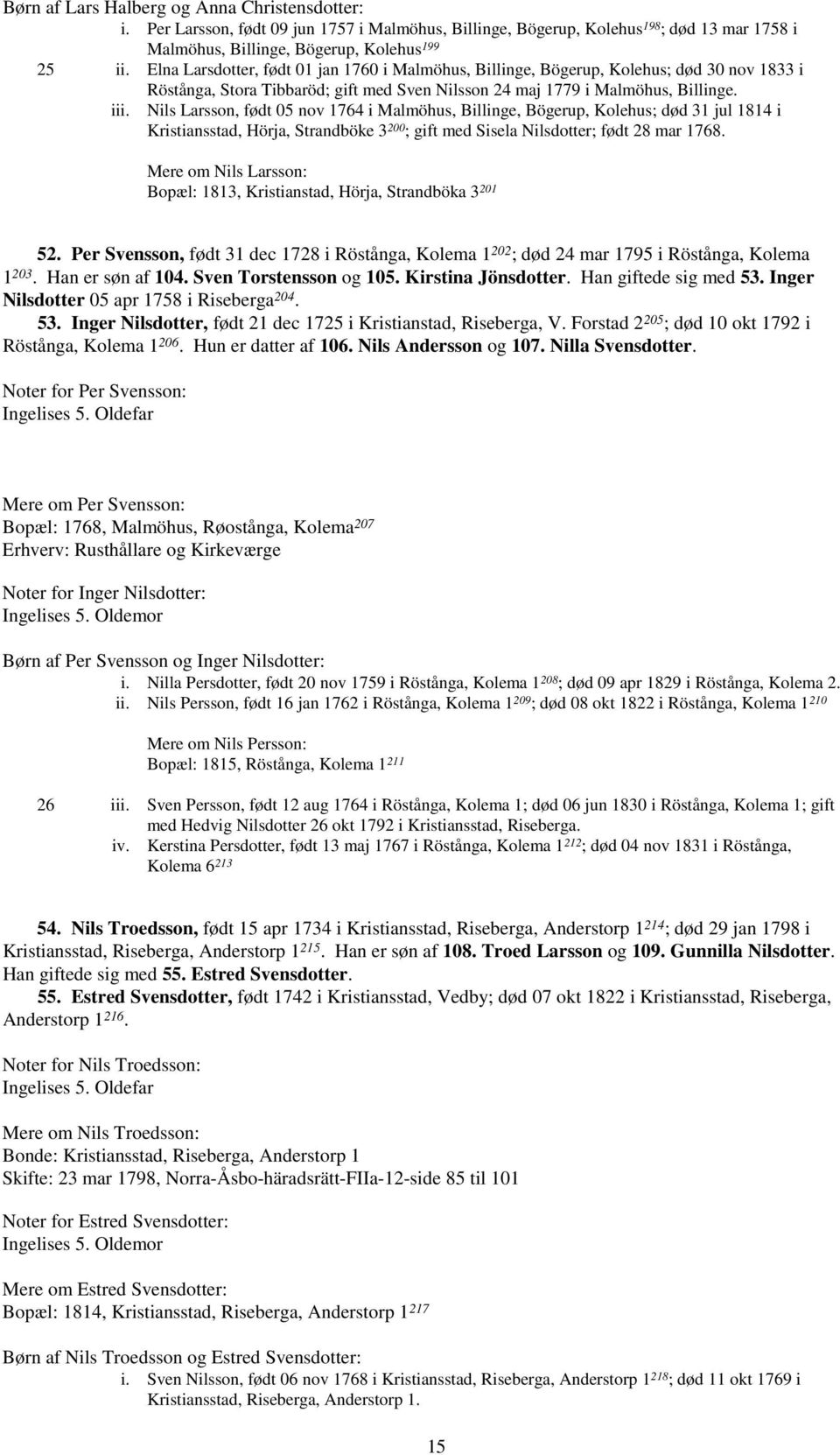 Børn af Lars Halberg og Anna Christensdotter:
i. Per Larsson, født 09 jun 1757 i Malmöhus, Billinge, Bögerup, Kolehus$^{198}$; død 13 mar 1758 i Malmöhus, Billinge, Bögerup, Kolehus$^{199}$
25 ii. Elna Larsdotter, født 01 jan 1760 i Malmöhus, Billinge, Bögerup, Kolehus; død 30 nov 1833 i Röstånga, Stora Tibbaröd; gift med Sven Nilsson 24 maj 1779 i Malmöhus, Billinge.
iii. Nils Larsson, født 05 nov 1764 i Malmöhus, Billinge, Bögerup, Kolehus; død 31 jul 1814 i Kristiansstad, Hörja, Strandböke 3$^{200}$; gift med Sisela Nilsdotter; født 28 mar 1768.

Mere om Nils Larsson:
Bopæl: 1813, Kristianstad, Hörja, Strandböka 3$^{201}$

52. Per Svensson, født 31 dec 1728 i Röstånga, Kolema 1$^{202}$; død 24 mar 1795 i Röstånga, Kolema 1$^{203}$. Han er søn af 104. Sven Torstensson og 105. Kirstina Jönsdotter. Han giftede sig med 53. Inger Nilsdotter 05 apr 1758 i Riseberga$^{204}$.
53. Inger Nilsdotter, født 21 dec 1725 i Kristianstad, Riseberga, V. Forstad 2$^{205}$; død 10 okt 1792 i Röstånga, Kolema 1$^{206}$. Hun er datter af 106. Nils Andersson og 107. Nilla Svensdotter.

Noter for Per Svensson:
Ingelises 5. Oldefar

Mere om Per Svensson:
Bopæl: 1768, Malmöhus, Røostånga, Kolema$^{207}$
Erhverv: Rusthållare og Kirkeværge

Noter for Inger Nilsdotter:
Ingelises 5. Oldemor

Børn af Per Svensson og Inger Nilsdotter:
i. Nilla Persdotter, født 20 nov 1759 i Röstånga, Kolema 1$^{208}$; død 09 apr 1829 i Röstånga, Kolema 2.
ii. Nils Persson, født 16 jan 1762 i Röstånga, Kolema 1$^{209}$; død 08 okt 1822 i Röstånga, Kolema 1$^{210}$

Mere om Nils Persson:
Bopæl: 1815, Röstånga, Kolema 1$^{211}$

26 iii. Sven Persson, født 12 aug 1764 i Röstånga, Kolema 1; død 06 jun 1830 i Röstånga, Kolema 1; gift med Hedvig Nilsdotter 26 okt 1792 i Kristiansstad, Riseberga.
iv. Kerstina Persdotter, født 13 maj 1767 i Röstånga, Kolema 1$^{212}$; død 04 nov 1831 i Röstånga, Kolema 6$^{213}$

54. Nils Troedsson, født 15 apr 1734 i Kristiansstad, Riseberga, Anderstorp 1$^{214}$; død 29 jan 1798 i Kristiansstad, Riseberga, Anderstorp 1$^{215}$. Han er søn af 108. Troed Larsson og 109. Gunnilla Nilsdotter. Han giftede sig med 55. Estred Svensdotter.
55. Estred Svensdotter, født 1742 i Kristiansstad, Vedby; død 07 okt 1822 i Kristiansstad, Riseberga, Anderstorp 1$^{216}$.

Noter for Nils Troedsson:
Ingelises 5. Oldefar

Mere om Nils Troedsson:
Bonde: Kristiansstad, Riseberga, Anderstorp 1
Skifte: 23 mar 1798, Norra-Åsbo-häradsrätt-FIIa-12-side 85 til 101

Noter for Estred Svensdotter:
Ingelises 5. Oldemor

Mere om Estred Svensdotter:
Bopæl: 1814, Kristiansstad, Riseberga, Anderstorp 1$^{217}$

Børn af Nils Troedsson og Estred Svensdotter:
i. Sven Nilsson, født 06 nov 1768 i Kristiansstad, Riseberga, Anderstorp 1$^{218}$; død 11 okt 1769 i Kristiansstad, Riseberga, Anderstorp 1.

15